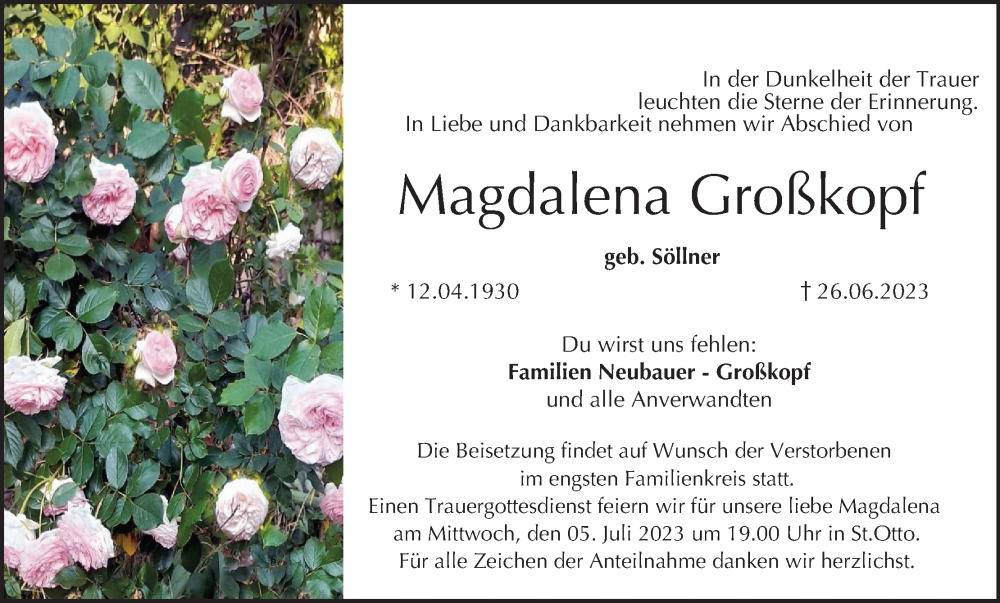 In der Dunkelheit der Trauer
leuchten die Sterne der Erinnerung.
In Liebe und Dankbarkeit nehmen wir Abschied von

Magdalena Großkopf

geb. Söllner

* 12.04.1930 † 26.06.2023

Du wirst uns fehlen:
Familien Neubauer - Großkopf
und alle Anverwandten

Die Beisetzung findet auf Wunsch der Verstorbenen
im engsten Familienkreis statt.
Einen Trauergottesdienst feiern wir für unsere liebe Magdalena
am Mittwoch, den 05. Juli 2023 um 19.00 Uhr in St.Otto.
Für alle Zeichen der Anteilnahme danken wir herzlichst.